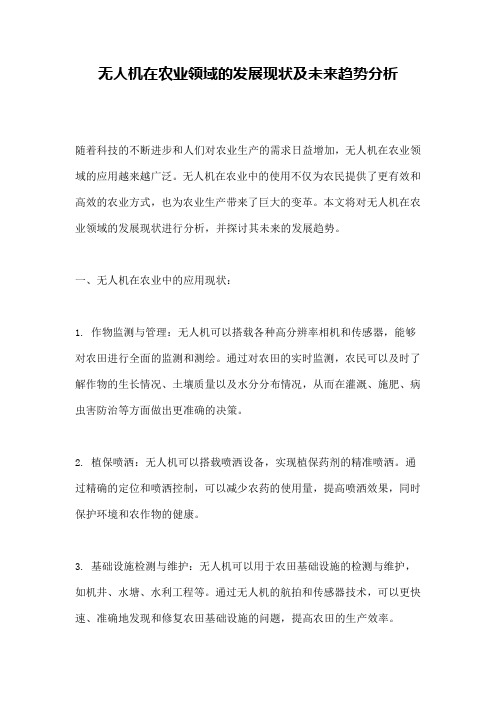 无人机在农业领域的发展现状及未来趋势分析

随着科技的不断进步和人们对农业生产的需求日益增加，无人机在农业领域的应用越来越广泛。无人机在农业中的使用不仅为农民提供了更有效和高效的农业方式，也为农业生产带来了巨大的变革。本文将对无人机在农业领域的发展现状进行分析，并探讨其未来的发展趋势。

一、无人机在农业中的应用现状：

1. 作物监测与管理：无人机可以搭载各种高分辨率相机和传感器，能够对农田进行全面的监测和测绘。通过对农田的实时监测，农民可以及时了解作物的生长情况、土壤质量以及水分分布情况，从而在灌溉、施肥、病虫害防治等方面做出更准确的决策。

2. 植保喷洒：无人机可以搭载喷洒设备，实现植保药剂的精准喷洒。通过精确的定位和喷洒控制，可以减少农药的使用量，提高喷洒效果，同时保护环境和农作物的健康。

3. 基础设施检测与维护：无人机可以用于农田基础设施的检测与维护，如机井、水塘、水利工程等。通过无人机的航拍和传感器技术，可以更快速、准确地发现和修复农田基础设施的问题，提高农田的生产效率。